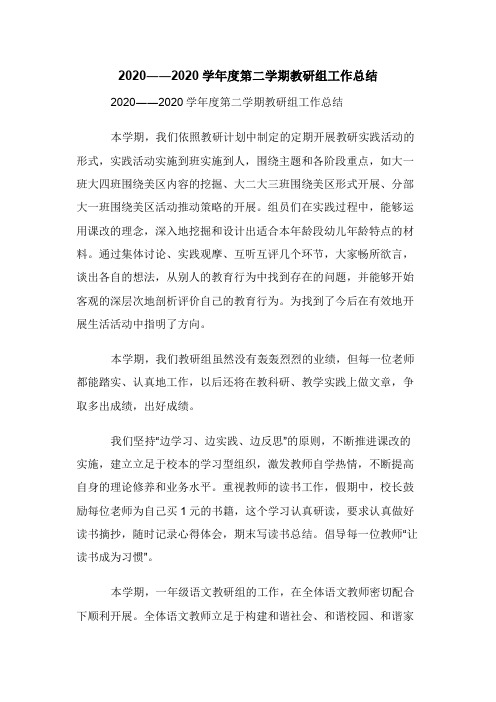 2020——2020 学年度第二学期教研组工作总结

2020——2020 学年度第二学期教研组工作总结

本学期，我们依照教研计划中制定的定期开展教研实践活动的形式，实践活动实施到班实施到人，围绕主题和各阶段重点，如大一班大四班围绕美区内容的挖掘、大二大三班围绕美区形式开展、分部大一班围绕美区活动推动策略的开展。组员们在实践过程中，能够运用课改的理念，深入地挖掘和设计出适合本年龄段幼儿年龄特点的材料。通过集体讨论、实践观摩、互听互评几个环节，大家畅所欲言，谈出各自的想法，从别人的教育行为中找到存在的问题，并能够开始客观的深层次地剖析评价自己的教育行为。为找到了今后在有效地开展生活活动中指明了方向。

本学期，我们教研组虽然没有轰轰烈烈的业绩，但每一位老师都能踏实、认真地工作，以后还将在教科研、教学实践上做文章，争取多出成绩，出好成绩。

我们坚持"边学习、边实践、边反思"的原则，不断推进课改的实施，建立立足于校本的学习型组织，激发教师自学热情，不断提高自身的理论修养和业务水平。重视教师的读书工作，假期中，校长鼓励每位老师为自己买 1 元的书籍，这个学习认真研读，要求认真做好读书摘抄，随时记录心得体会，期末写读书总结。倡导每一位教师"让读书成为习惯"。

本学期，一年级语文教研组的工作，在全体语文教师密切配合下顺利开展。全体语文教师立足于构建和谐社会、和谐校园、和谐家